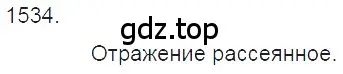 1534.

gdz.top

Отражение рассеянное.